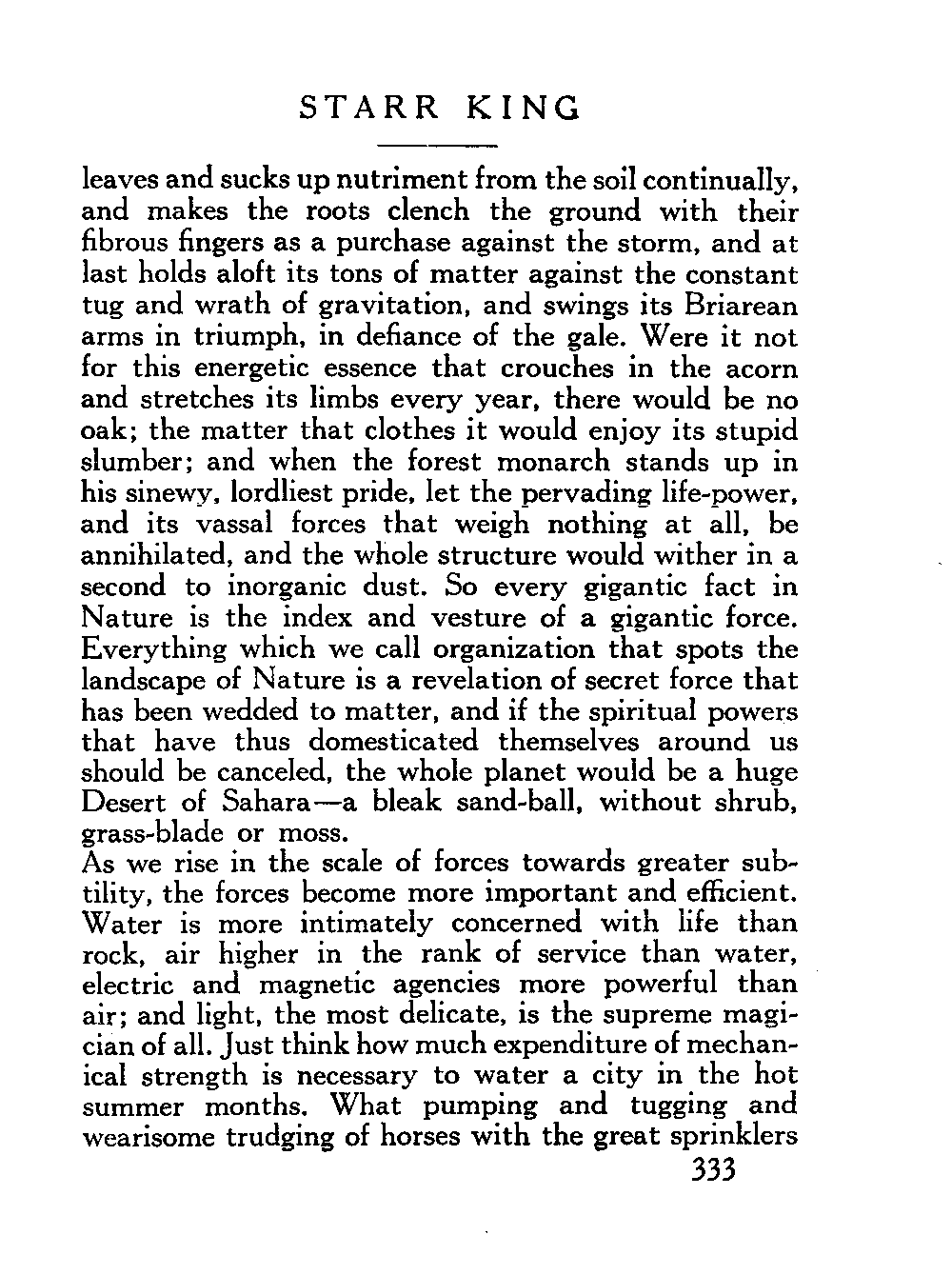 STARR KING

leaves and sucks up nutriment from the soil continually, and makes the roots clench the ground with their fibrous fingers as a purchase against the storm, and at last holds aloft its tons of matter against the constant tug and wrath of gravitation, and swings its Briarean arms in triumph, in defiance of the gale. Were it not for this energetic essence that crouches in the acorn and stretches its limbs every year, there would be no oak; the matter that clothes it would enjoy its stupid slumber; and when the forest monarch stands up in his sinewy, lordliest pride, let the pervading life-power, and its vassal forces that weigh nothing at all, be annihilated, and the whole structure would wither in a second to inorganic dust. So every gigantic fact in Nature is the index and vesture of a gigantic force. Everything which we call organization that spots the landscape of Nature is a revelation of secret force that has been wedded to matter, and if the spiritual powers that have thus domesticated themselves around us should be canceled, the whole planet would be a huge Desert of Sahara—a bleak sand-ball, without shrub, grass-blade or moss.
As we rise in the scale of forces towards greater subtility, the forces become more important and efficient. Water is more intimately concerned with life than rock, air higher in the rank of service than water, electric and magnetic agencies more powerful than air; and light, the most delicate, is the supreme magician of all. Just think how much expenditure of mechanical strength is necessary to water a city in the hot summer months. What pumping and tugging and wearisome trudging of horses with the great sprinklers

333